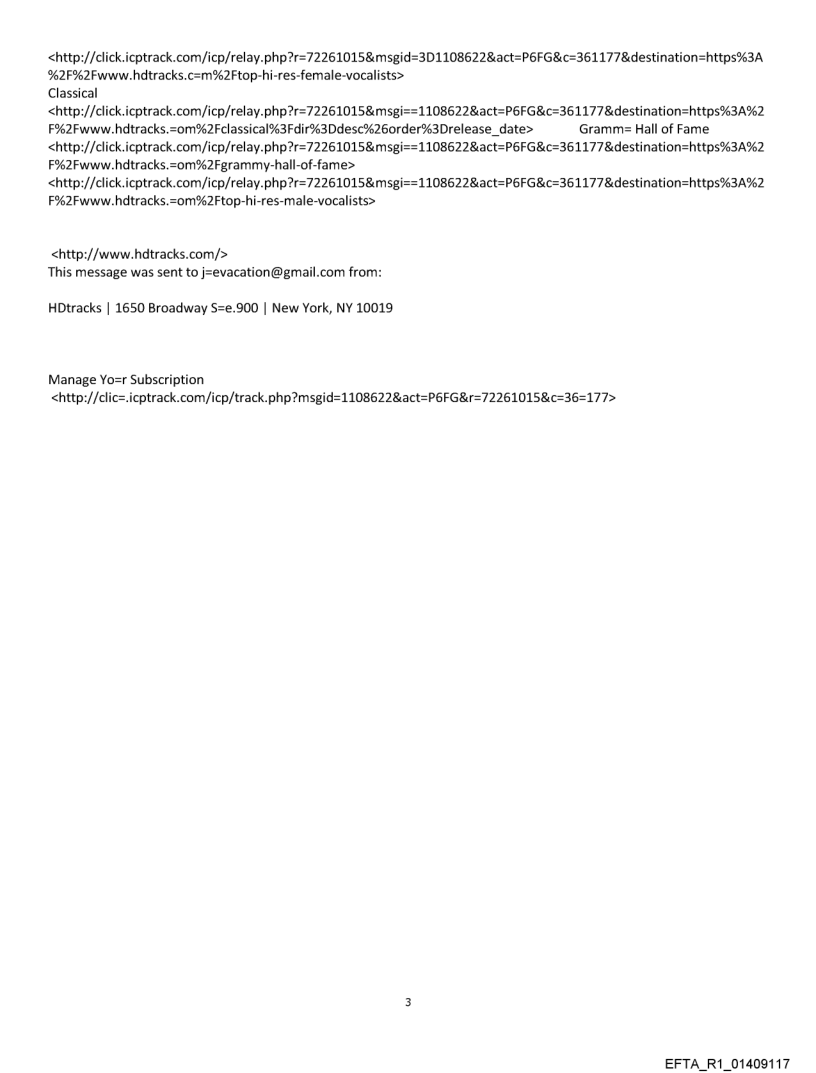 <http://click.icptrack.com/icp/relay.php?r=72261015&msgid=3D1108622&act=P6FG&c=361177&destination=https%3A%2F%2Fwww.hdtracks.c=m%2Ftop-hi-res-female-vocalists>
Classical
<http://click.icptrack.com/icp/relay.php?r=72261015&msgi==1108622&act=P6FG&c=361177&destination=https%3A%2F%2Fwww.hdtracks.=om%2Fclassical%3Fdir%3Ddesc%26order%3Drelease_date> Gramm= Hall of Fame
<http://click.icptrack.com/icp/relay.php?r=72261015&msgi==1108622&act=P6FG&c=361177&destination=https%3A%2F%2Fwww.hdtracks.=om%2Fgrammy-hall-of-fame>
<http://click.icptrack.com/icp/relay.php?r=72261015&msgi==1108622&act=P6FG&c=361177&destination=https%3A%2F%2Fwww.hdtracks.=om%2Ftop-hi-res-male-vocalists>

<http://www.hdtracks.com/>
This message was sent to j=evacation@gmail.com from:

HDtracks | 1650 Broadway S=e.900 | New York, NY 10019

Manage Yo=r Subscription
<http://clic=.icptrack.com/icp/track.php?msgid=1108622&act=P6FG&r=72261015&c=36=177>

3

EFTA_R1_01409117